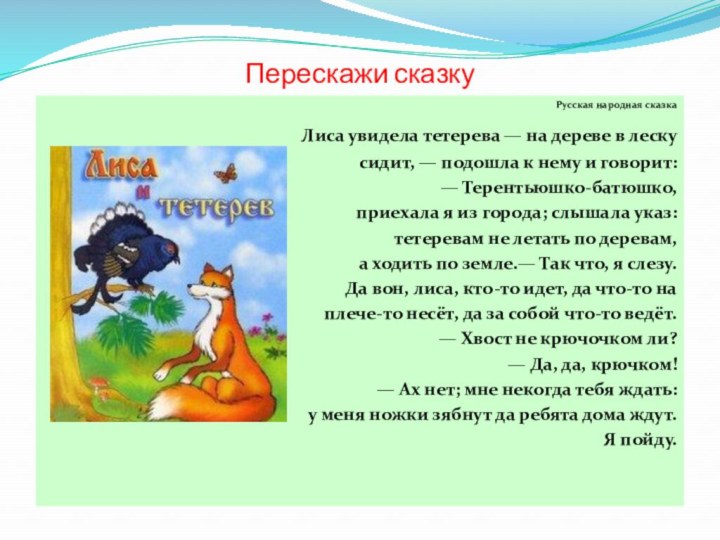 Перескажи сказку

Русская народная сказка

Лиса и тетерев

Лиса увидела тетерева — на дереве в леску сидит, — подошла к нему и говорит:
— Терентьюшко-батюшко, приехала я из города; слышала указ: тетеревам не летать по деревам, а ходить по земле.— Так что, я слезу. Да вон, лиса, кто-то идет, да что-то на плече-то несёт, да за собой что-то ведёт.
— Хвост не крючочком ли?
— Да, да, крючком!
— Ах нет; мне некогда тебя ждать: у меня ножки зябнут да ребята дома ждут. Я пойду.